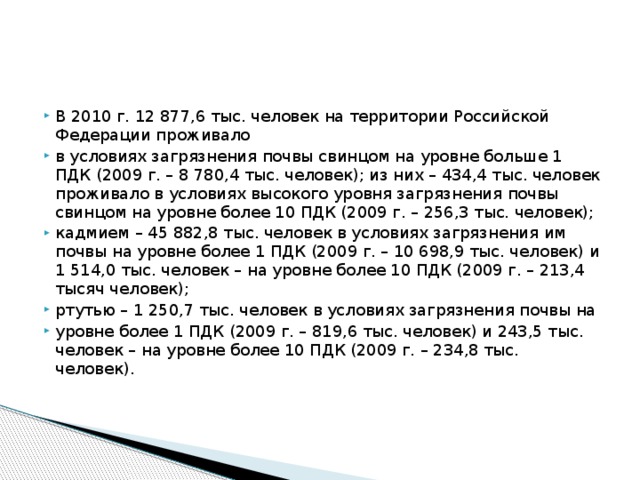 В 2010 г. 12 877,6 тыс. человек на территории Российской Федерации проживало

в условиях загрязнения почвы свинцом на уровне больше 1 ПДК (2009 г. – 8 780,4 тыс. человек); из них – 434,4 тыс. человек проживало в условиях высокого уровня загрязнения почвы свинцом на уровне более 10 ПДК (2009 г. – 256,3 тыс. человек);

кадмием – 45 882,8 тыс. человек в условиях загрязнения им почвы на уровне более 1 ПДК (2009 г. – 10 698,9 тыс. человек) и 1 514,0 тыс. человек – на уровне более 10 ПДК (2009 г. – 213,4 тысяч человек);

ртутью – 1 250,7 тыс. человек в условиях загрязнения почвы на

уровне более 1 ПДК (2009 г. – 819,6 тыс. человек) и 243,5 тыс. человек – на уровне более 10 ПДК (2009 г. – 234,8 тыс. человек).